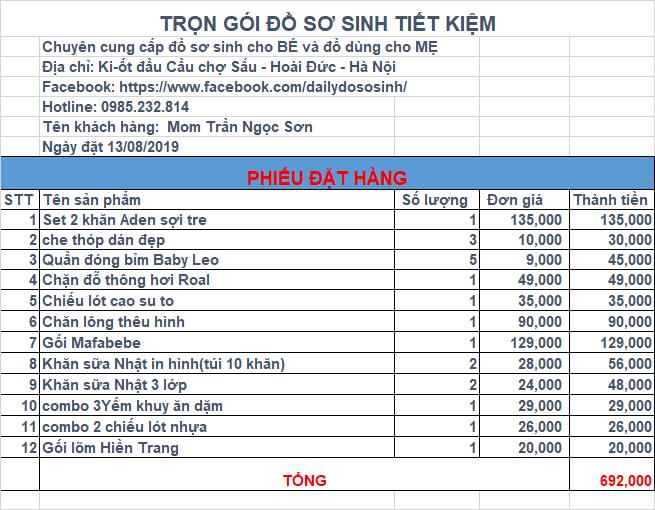 TRỌN GÓI ĐỒ SƠ SINH TIẾT KIỆM

Chuyên cung cấp đồ sơ sinh cho BÉ và đồ dùng cho MẸ
Địa chỉ: Ki-ốt đầu Cầu chợ Sấu - Hoài Đức - Hà Nội
Facebook: https://www.facebook.com/dailydososinh/
Hotline: 0985.232.814
Tên khách hàng: Mom Trần Ngọc Sơn
Ngày đặt 13/08/2019

PHIẾU ĐẶT HÀNG

| STT | Tên sản phẩm | Số lượng | Đơn giá | Thành tiền |
|---|---|---|---|---|
| 1 | Set 2 khăn Aden sợi tre | 1 | 135,000 | 135,000 |
| 2 | che thóp dán đẹp | 3 | 10,000 | 30,000 |
| 3 | Quần đóng bỉm Baby Leo | 5 | 9,000 | 45,000 |
| 4 | Chặn đỗ thông hơi Roal | 1 | 49,000 | 49,000 |
| 5 | Chiếu lót cao su to | 1 | 35,000 | 35,000 |
| 6 | Chăn lông thêu hình | 1 | 90,000 | 90,000 |
| 7 | Gối Mafabebe | 1 | 129,000 | 129,000 |
| 8 | Khăn sữa Nhật in hình(túi 10 khăn) | 2 | 28,000 | 56,000 |
| 9 | Khăn sữa Nhật 3 lớp | 2 | 24,000 | 48,000 |
| 10 | combo 3Yếm khuy ăn dặm | 1 | 29,000 | 29,000 |
| 11 | combo 2 chiếu lót nhựa | 1 | 26,000 | 26,000 |
| 12 | Gối lõm Hiền Trang | 1 | 20,000 | 20,000 |
| | TỔNG | | | 692,000 |